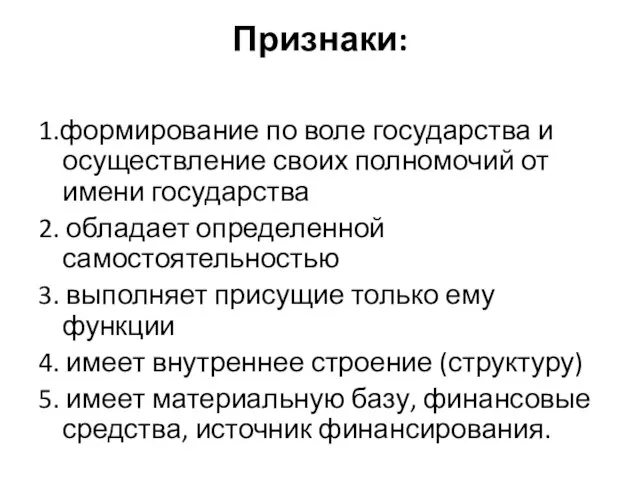 Признаки:

1.формирование по воле государства и осуществление своих полномочий от имени государства

2. обладает определенной самостоятельностью

3. выполняет присущие только ему функции

4. имеет внутреннее строение (структуру)

5. имеет материальную базу, финансовые средства, источник финансирования.